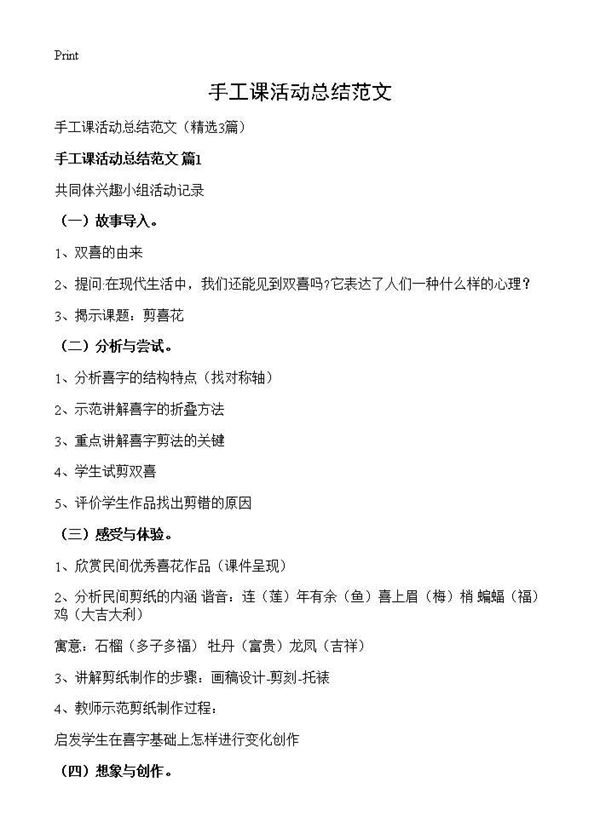 Print

手工课活动总结范文

手工课活动总结范文（精选3篇）

手工课活动总结范文 篇1

共同体兴趣小组活动记录

（一）故事导入。

1、双喜的由来

2、提问:在现代生活中，我们还能见到双喜吗?它表达了人们一种什么样的心理？

3、揭示课题：剪喜花

（二）分析与尝试。

1、分析喜字的结构特点（找对称轴）

2、示范讲解喜字的折叠方法

3、重点讲解喜字剪法的关键

4、学生试剪双喜

5、评价学生作品找出剪错的原因

（三）感受与体验。

1、欣赏民间优秀喜花作品（课件呈现）

2、分析民间剪纸的内涵 谐音：连（莲）年有余（鱼）喜上眉（梅）梢 蝙蝠（福）鸡（大吉大利）

寓意：石榴（多子多福） 牡丹（富贵）龙凤（吉祥）

3、讲解剪纸制作的步骤：画稿设计-剪刻-托裱

4、教师示范剪纸制作过程：

启发学生在喜字基础上怎样进行变化创作

（四）想象与创作。